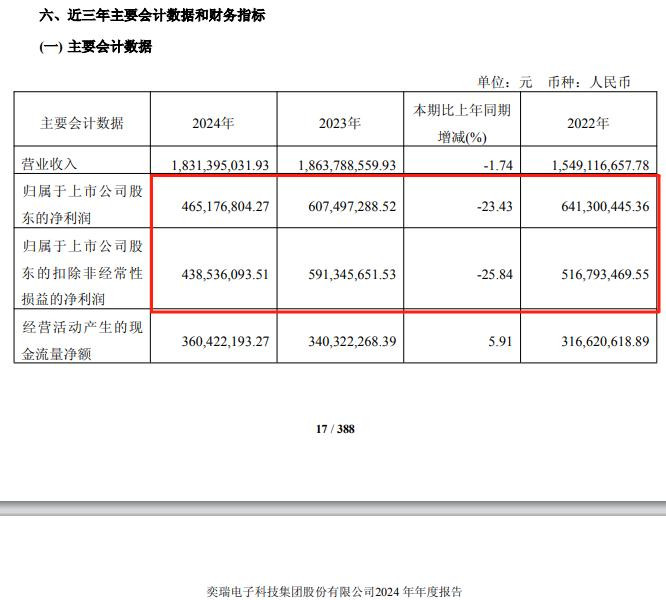 六、近三年主要会计数据和财务指标

(一) 主要会计数据

单位：元 币种：人民币

| 主要会计数据 | 2024年 | 2023年 | 本期比上年同期增减(%) | 2022年 |
|---|---|---|---|---|
| 营业收入 | 1,831,395,031.93 | 1,863,788,559.93 | -1.74 | 1,549,116,657.78 |
| 归属于上市公司股东的净利润 | 465,176,804.27 | 607,497,288.52 | -23.43 | 641,300,445.36 |
| 归属于上市公司股东的扣除非经常性损益的净利润 | 438,536,093.51 | 591,345,651.53 | -25.84 | 516,793,469.55 |
| 经营活动产生的现金流量净额 | 360,422,193.27 | 340,322,268.39 | 5.91 | 316,620,618.89 |

17 / 388

奕瑞电子科技集团股份有限公司2024 年年度报告